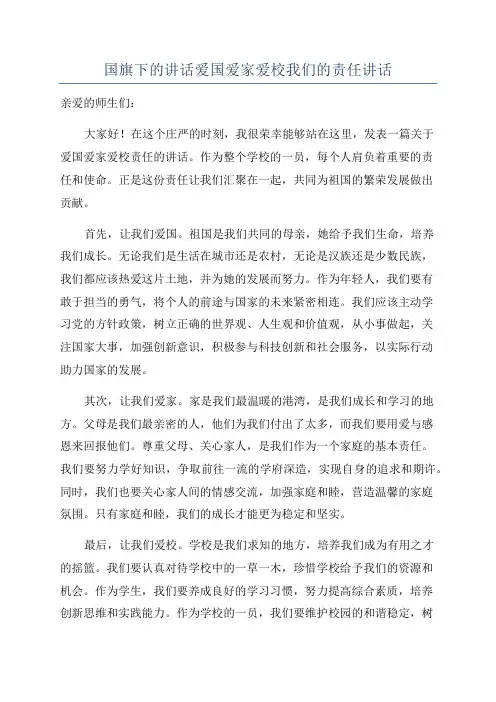 国旗下的讲话爱国爱家爱校我们的责任讲话

亲爱的师生们：

大家好！在这个庄严的时刻，我很荣幸能够站在这里，发表一篇关于爱国爱家爱校责任的讲话。作为整个学校的一员，每个人肩负着重要的责任和使命。正是这份责任让我们汇聚在一起，共同为祖国的繁荣发展做出贡献。

首先，让我们爱国。祖国是我们共同的母亲，她给予我们生命，培养我们成长。无论我们是生活在城市还是农村，无论是汉族还是少数民族，我们都应该热爱这片土地，并为她的发展而努力。作为年轻人，我们要有敢于担当的勇气，将个人的前途与国家的未来紧密相连。我们应该主动学习党的方针政策，树立正确的世界观、人生观和价值观，从小事做起，关注国家大事，加强创新意识，积极参与科技创新和社会服务，以实际行动助力国家的发展。

其次，让我们爱家。家是我们最温暖的港湾，是我们成长和学习的地方。父母是我们最亲密的人，他们为我们付出了太多，而我们要用爱与感恩来回报他们。尊重父母、关心家人，是我们作为一个家庭的基本责任。我们要努力学好知识，争取前往一流的学府深造，实现自身的追求和期许。同时，我们也要关心家人间的情感交流，加强家庭和睦，营造温馨的家庭氛围。只有家庭和睦，我们的成长才能更为稳定和坚实。

最后，让我们爱校。学校是我们求知的地方，培养我们成为有用之才的摇篮。我们要认真对待学校中的一草一木，珍惜学校给予我们的资源和机会。作为学生，我们要养成良好的学习习惯，努力提高综合素质，培养创新思维和实践能力。作为学校的一员，我们要维护校园的和谐稳定，树